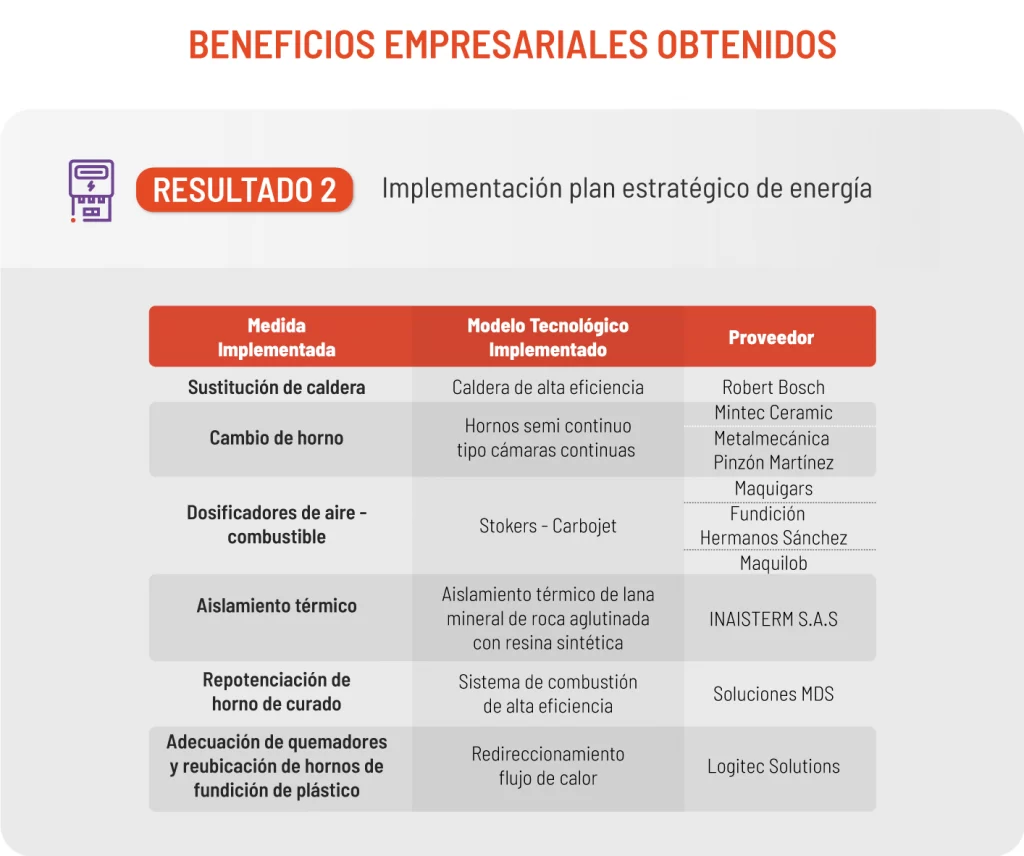 BENEFICIOS EMPRESARIALES OBTENIDOS

RESULTADO 2 Implementación plan estratégico de energía

| Medida Implementada | Modelo Tecnológico Implementado | Proveedor |
|---|---|---|
| Sustitución de caldera | Caldera de alta eficiencia | Robert Bosch |
| Cambio de horno | Hornos semi continuo tipo cámaras continuas | Mintec Ceramic |
| | | Metalmecánica Pinzón Martínez |
| Dosificadores de aire - combustible | Stokers - Carbojet | Maquigars |
| | | Fundición Hermanos Sánchez |
| | | Maquilob |
| Aislamiento térmico | Aislamiento térmico de lana mineral de roca aglutinada con resina sintética | INAISTERM S.A.S |
| Repotenciación de horno de curado | Sistema de combustión de alta eficiencia | Soluciones MDS |
| Adecuación de quemadores y reubicación de hornos de fundición de plástico | Redireccionamiento flujo de calor | Logitec Solutions |